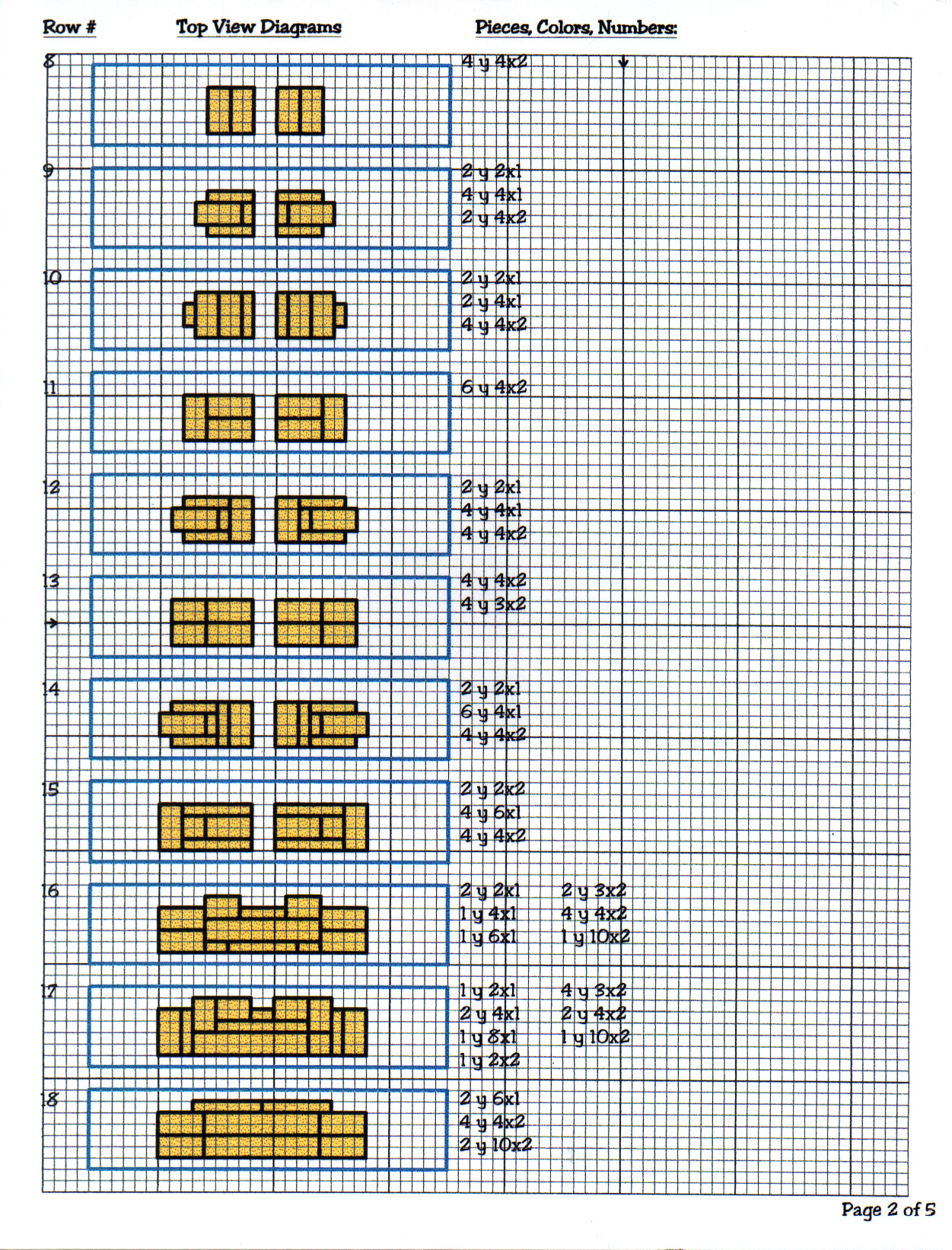 Row # Top View Diagrams Pieces, Colors, Numbers:

8
4 y 4x2

9
2 y 2x1
4 y 4x1
2 y 4x2

10
2 y 2x1
2 y 4x1
4 y 4x2

11
6 y 4x2

12
2 y 2x1
4 y 4x1
4 y 4x2

13
4 y 4x2
4 y 3x2

14
2 y 2x1
6 y 4x1
4 y 4x2

15
2 y 2x2
4 y 6x1
4 y 4x2

16
2 y 2x1
1 y 4x1
1 y 6x1
2 y 3x2
4 y 4x2
1 y 10x2

17
1 y 2x1
2 y 4x1
1 y 8x1
1 y 2x2
4 y 3x2
2 y 4x2
1 y 10x2

18
2 y 6x1
4 y 4x2
2 y 10x2

Page 2 of 5